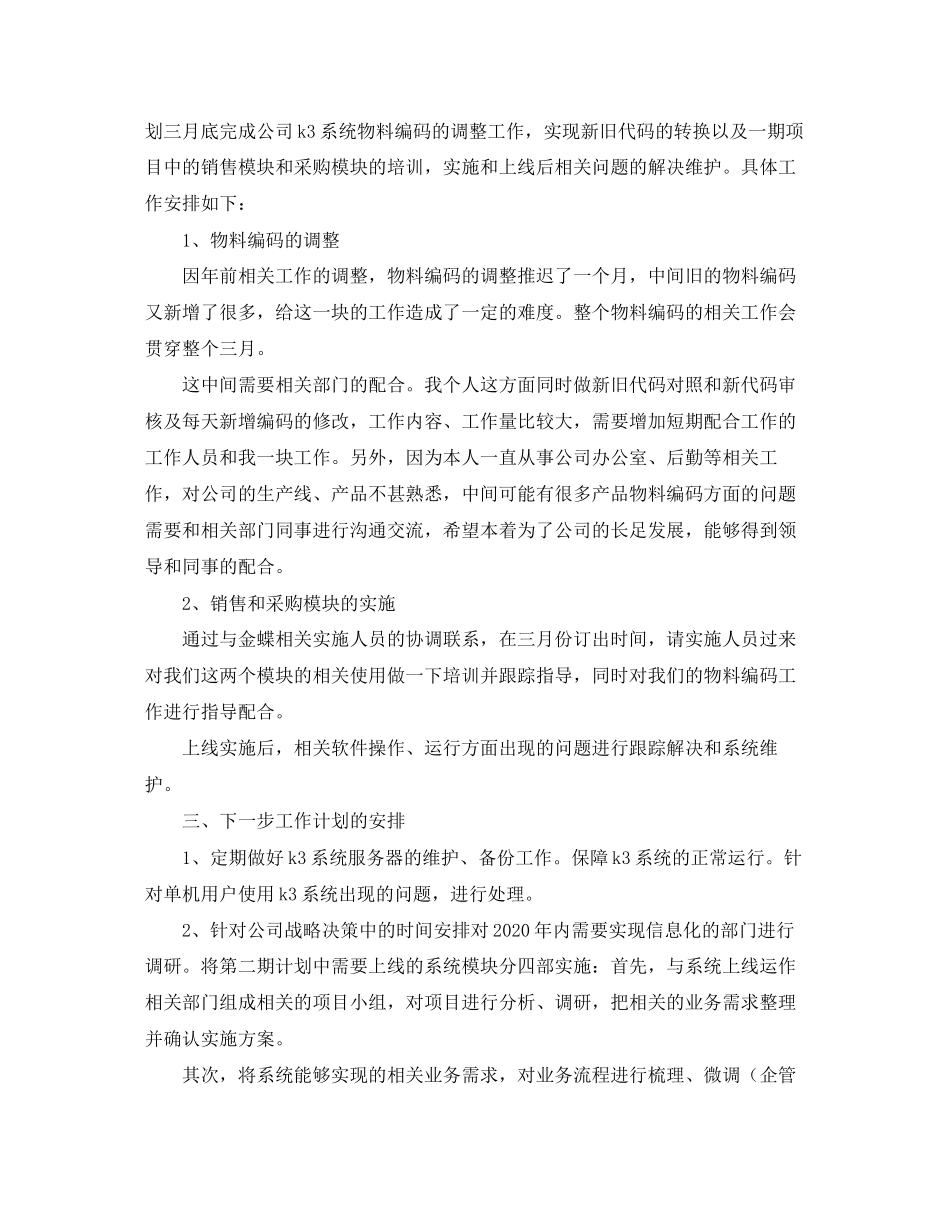 划三月底完成公司k3系统物料编码的调整工作，实现新旧代码的转换以及一期项目中的销售模块和采购模块的培训，实施和上线后相关问题的解决维护。具体工作安排如下：

1、物料编码的调整

因年前相关工作的调整，物料编码的调整推迟了一个月，中间旧的物料编码又新增了很多，给这一块的工作造成了一定的难度。整个物料编码的相关工作会贯穿整个三月。

这中间需要相关部门的配合。我个人这方面同时做新旧代码对照和新代码审核及每天新增编码的修改，工作内容、工作量比较大，需要增加短期配合工作的工作人员和我一块工作。另外，因为本人一直从事公司办公室、后勤等相关工作，对公司的生产线、产品不甚熟悉，中间可能有很多产品物料编码方面的问题需要和相关部门同事进行沟通交流，希望本着为了公司的长足发展，能够得到领导和同事的配合。

2、销售和采购模块的实施

通过与金蝶相关实施人员的协调联系，在三月份订出时间，请实施人员过来对我们这两个模块的相关使用做一下培训并跟踪指导，同时对我们的物料编码工作进行指导配合。

上线实施后，相关软件操作、运行方面出现的问题进行跟踪解决和系统维护。

三、下一步工作计划的安排

1、定期做好k3系统服务器的维护、备份工作。保障k3系统的正常运行。针对单机用户使用k3系统出现的问题，进行处理。

2、针对公司战略决策中的时间安排对2020年内需要实现信息化的部门进行调研。将第二期计划中需要上线的系统模块分四部实施：首先，与系统上线运作相关部门组成相关的项目小组，对项目进行分析、调研，把相关的业务需求整理并确认实施方案。

其次，将系统能够实现的相关业务需求，对业务流程进行梳理、微调（企管